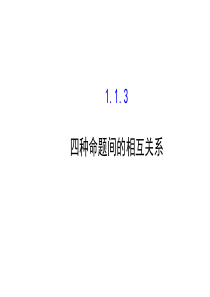 1.1.3

四种命题间的相互关系